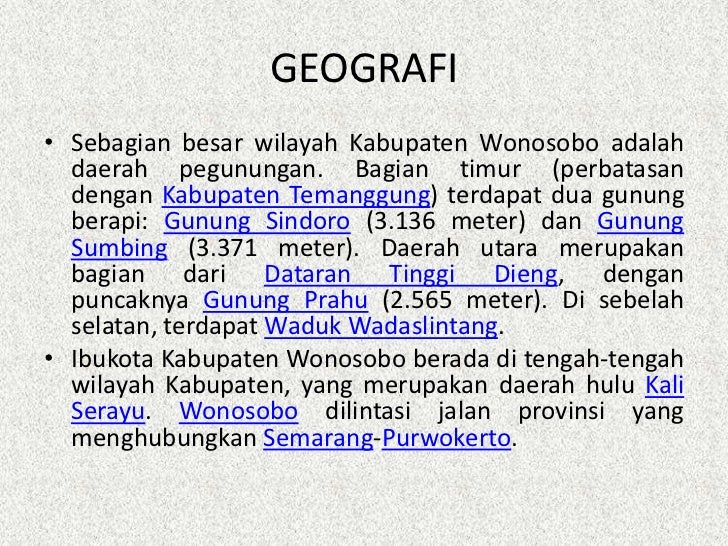 GEOGRAFI

• Sebagian besar wilayah Kabupaten Wonosobo adalah daerah pegunungan. Bagian timur (perbatasan dengan Kabupaten Temanggung) terdapat dua gunung berapi: Gunung Sindoro (3.136 meter) dan Gunung Sumbing (3.371 meter). Daerah utara merupakan bagian dari Dataran Tinggi Dieng, dengan puncaknya Gunung Prahu (2.565 meter). Di sebelah selatan, terdapat Waduk Wadaslintang.

• Ibukota Kabupaten Wonosobo berada di tengah-tengah wilayah Kabupaten, yang merupakan daerah hulu Kali Serayu. Wonosobo dilintasi jalan provinsi yang menghubungkan Semarang-Purwokerto.